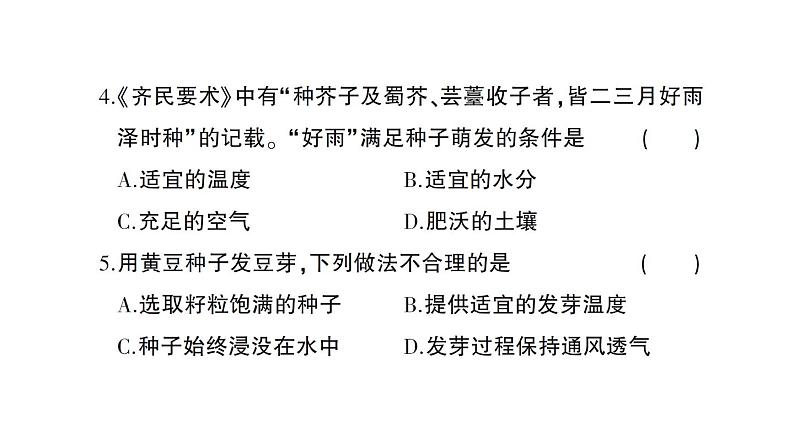 4.《齐民要术》中有“种芥子及蜀芥、芸薹收子者，皆二三月好雨泽时种”的记载。“好雨”满足种子萌发的条件是 ( )

A.适宜的温度
B.适宜的水分
C.充足的空气
D.肥沃的土壤

5.用黄豆种子发豆芽，下列做法不合理的是 ( )

A.选取籽粒饱满的种子
B.提供适宜的发芽温度
C.种子始终浸没在水中
D.发芽过程保持通风透气